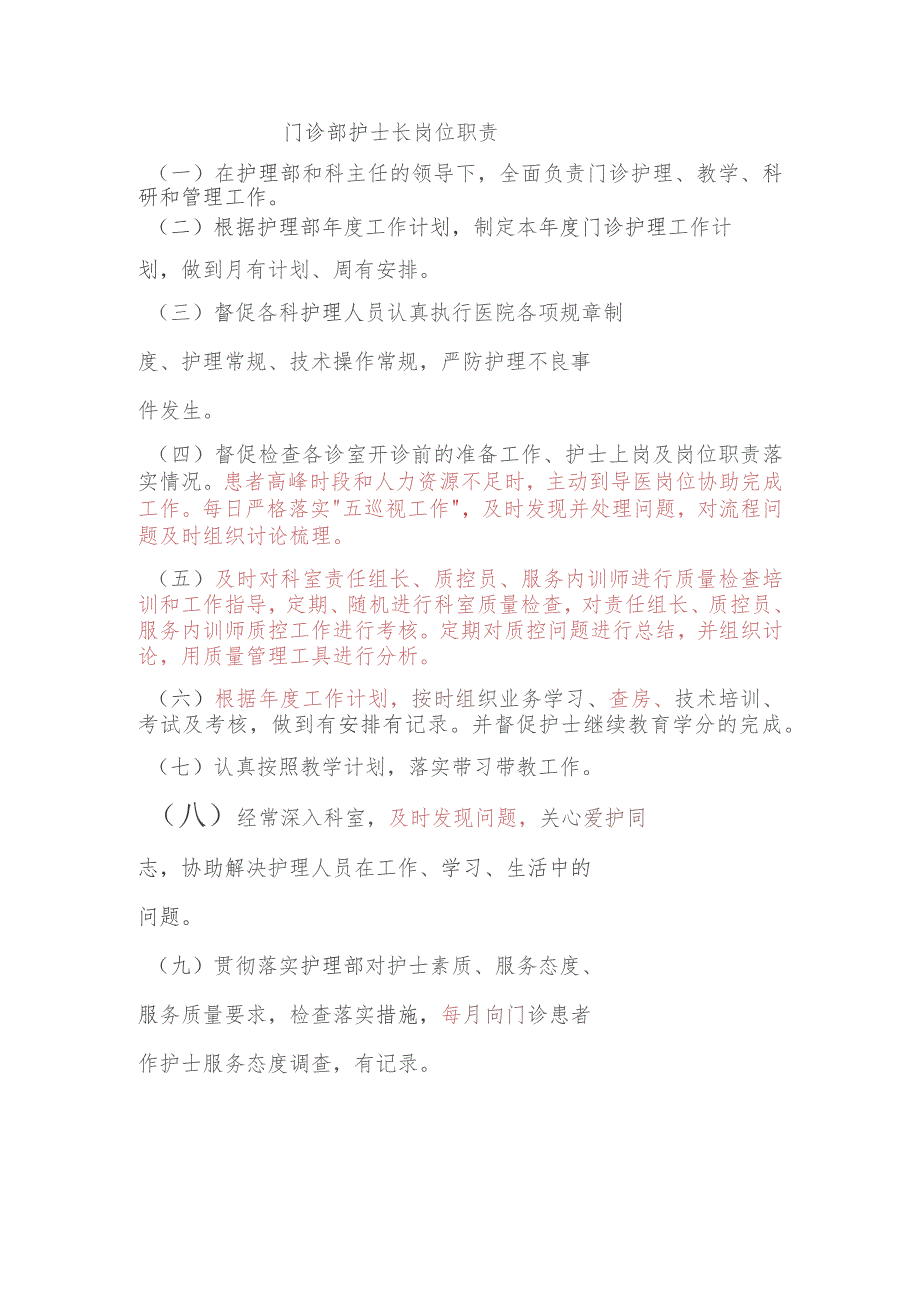 门诊部护士长岗位职责

（一）在护理部和科主任的领导下，全面负责门诊护理、教学、科研和管理工作。

（二）根据护理部年度工作计划，制定本年度门诊护理工作计划，做到月有计划、周有安排。

（三）督促各科护理人员认真执行医院各项规章制度、护理常规、技术操作常规，严防护理不良事件发生。

（四）督促检查各诊室开诊前的准备工作、护士上岗及岗位职责落实情况。患者高峰时段和人力资源不足时，主动到导医岗位协助完成工作。每日严格落实"五巡视工作"，及时发现并处理问题，对流程问题及时组织讨论梳理。

（五）及时对科室责任组长、质控员、服务内训师进行质量检查培训和工作指导，定期、随机进行科室质量检查，对责任组长、质控员、服务内训师质控工作进行考核。定期对质控问题进行总结，并组织讨论，用质量管理工具进行分析。

（六）根据年度工作计划，按时组织业务学习、查房、技术培训、考试及考核，做到有安排有记录。并督促护士继续教育学分的完成。

（七）认真按照教学计划，落实带习带教工作。

（八）经常深入科室，及时发现问题，关心爱护同志，协助解决护理人员在工作、学习、生活中的问题。

（九）贯彻落实护理部对护士素质、服务态度、服务质量要求，检查落实措施，每月向门诊患者作护士服务态度调查，有记录。